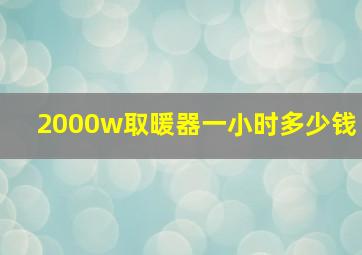 2000w取暖器一小时多少钱